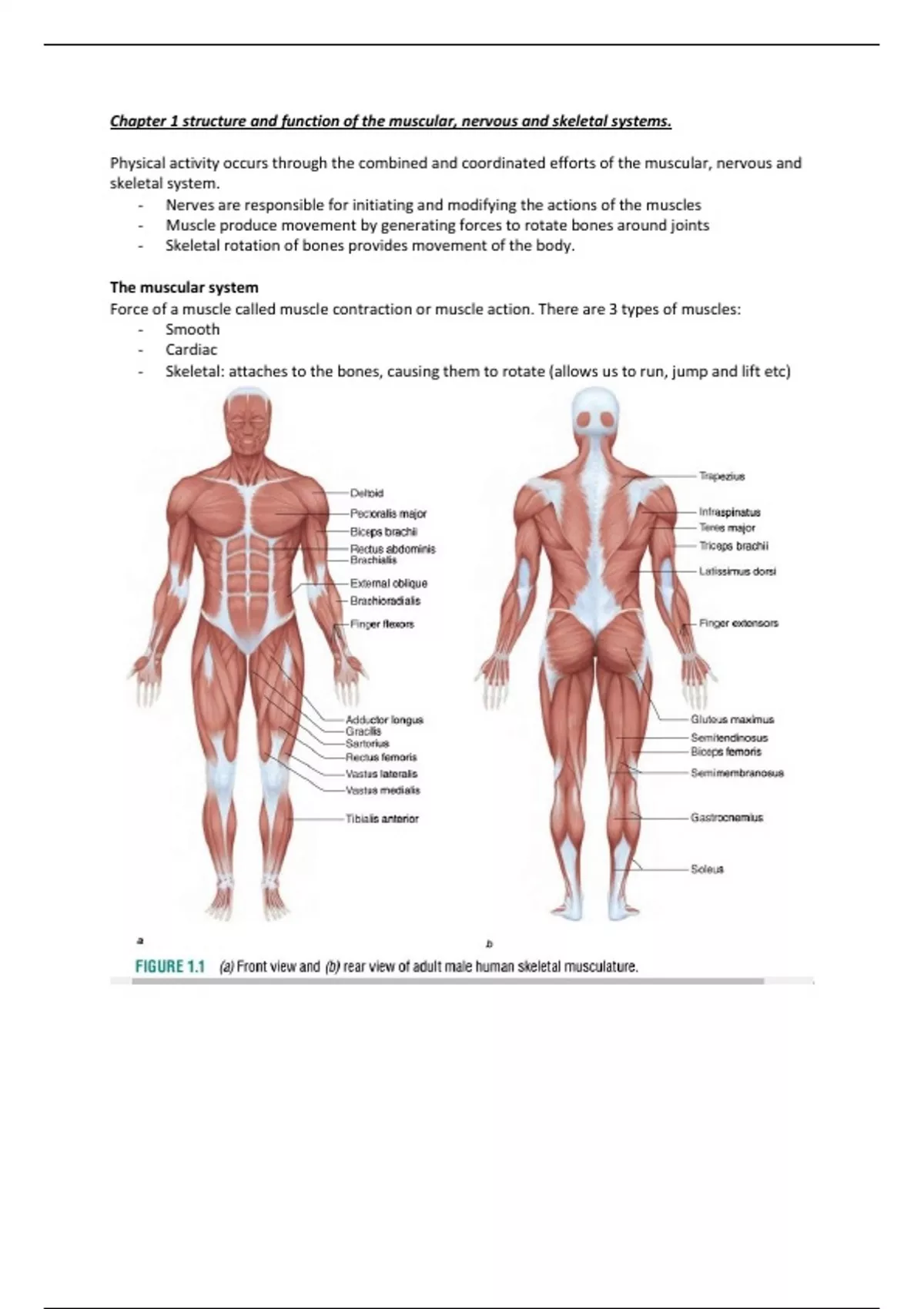 Chapter 1 structure and function of the muscular, nervous and skeletal systems.

Physical activity occurs through the combined and coordinated efforts of the muscular, nervous and skeletal system.
- Nerves are responsible for initiating and modifying the actions of the muscles
- Muscle produce movement by generating forces to rotate bones around joints
- Skeletal rotation of bones provides movement of the body.

The muscular system
Force of a muscle called muscle contraction or muscle action. There are 3 types of muscles:
- Smooth
- Cardiac
- Skeletal: attaches to the bones, causing them to rotate (allows us to run, jump and lift etc)

Deltoid
Pectoralis major
Biceps brachii
Rectus abdominis
Brachialis
External oblique
Brachioradialis
Finger flexors
Adductor longus
Gracilis
Sartorius
Rectus femoris
Vastus lateralis
Vastus medialis
Tibialis anterior

Trapezius
Infraspinatus
Teres major
Triceps brachii
Latissimus dorsi
Finger extensors
Gluteus maximus
Semitendinosus
Biceps femoris
Semimembranosus
Gastrocnemius
Soleus

a
b

FIGURE 1.1 (a) Front view and (b) rear view of adult male human skeletal musculature.